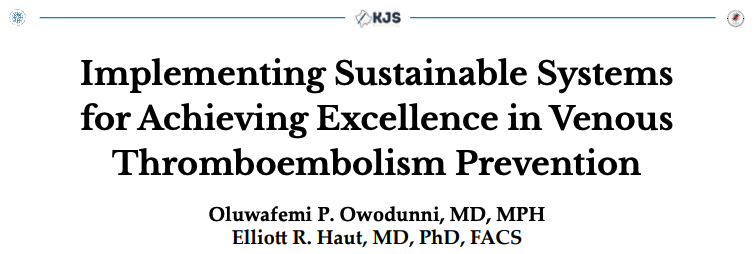 KJS

Implementing Sustainable Systems for Achieving Excellence in Venous Thromboembolism Prevention

Oluwafemi P. Owodunni, MD, MPH
Elliott R. Haut, MD, PhD, FACS